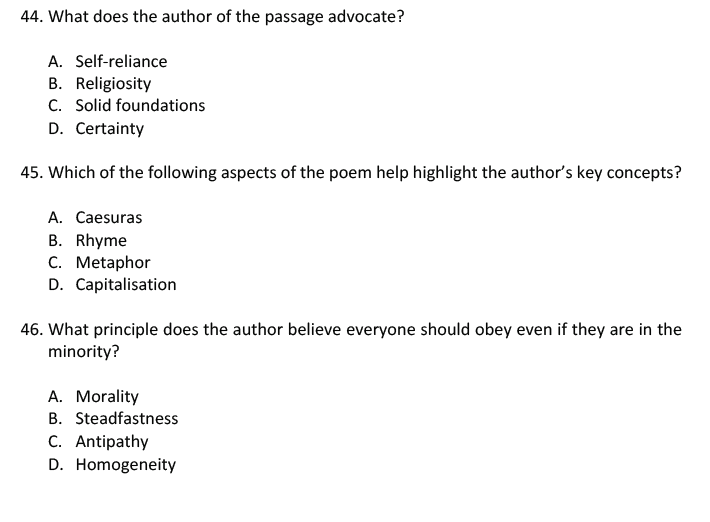 44. What does the author of the passage advocate?

A. Self-reliance
B. Religiosity
C. Solid foundations
D. Certainty

45. Which of the following aspects of the poem help highlight the author's key concepts?

A. Caesuras
B. Rhyme
C. Metaphor
D. Capitalisation

46. What principle does the author believe everyone should obey even if they are in the minority?

A. Morality
B. Steadfastness
C. Antipathy
D. Homogeneity